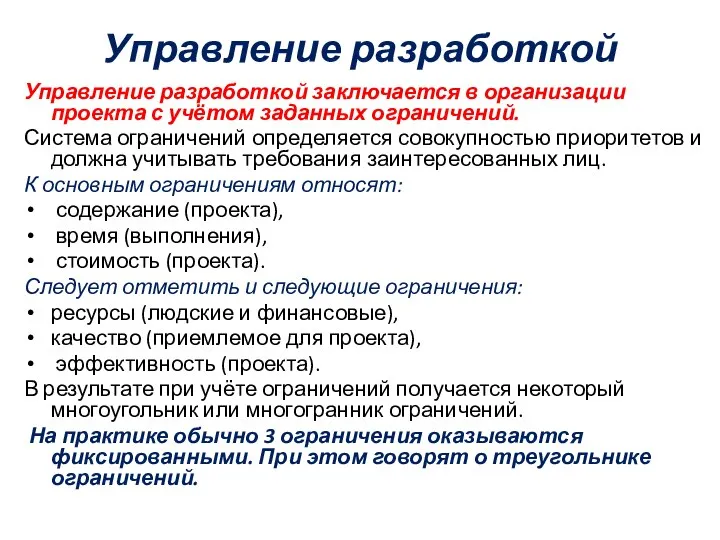 Управление разработкой

Управление разработкой заключается в организации проекта с учётом заданных ограничений.

Система ограничений определяется совокупностью приоритетов и должна учитывать требования заинтересованных лиц.

К основным ограничениям относят:

• содержание (проекта),
• время (выполнения),
• стоимость (проекта).

Следует отметить и следующие ограничения:

• ресурсы (людские и финансовые),
• качество (приемлемое для проекта),
• эффективность (проекта).

В результате при учёте ограничений получается некоторый многоугольник или многогранник ограничений.

На практике обычно 3 ограничения оказываются фиксированными. При этом говорят о треугольнике ограничений.